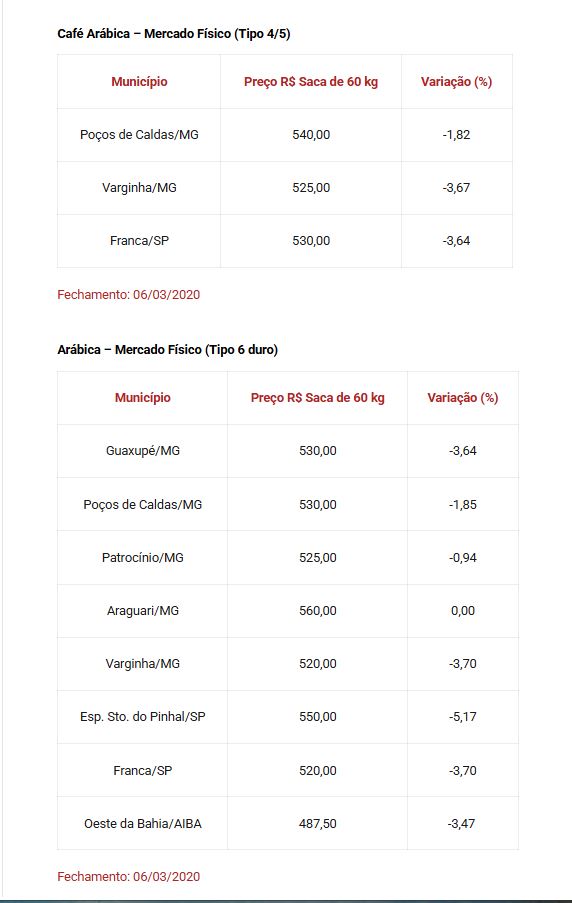 Café Arábica – Mercado Físico (Tipo 4/5)

| Município | Preço R$ Saca de 60 kg | Variação (%) |
|---|---|---|
| Poços de Caldas/MG | 540,00 | -1,82 |
| Varginha/MG | 525,00 | -3,67 |
| Franca/SP | 530,00 | -3,64 |

Fechamento: 06/03/2020

Arábica – Mercado Físico (Tipo 6 duro)

| Município | Preço R$ Saca de 60 kg | Variação (%) |
|---|---|---|
| Guaxupé/MG | 530,00 | -3,64 |
| Poços de Caldas/MG | 530,00 | -1,85 |
| Patrocínio/MG | 525,00 | -0,94 |
| Araguari/MG | 560,00 | 0,00 |
| Varginha/MG | 520,00 | -3,70 |
| Esp. Sto. do Pinhal/SP | 550,00 | -5,17 |
| Franca/SP | 520,00 | -3,70 |
| Oeste da Bahia/AIBA | 487,50 | -3,47 |

Fechamento: 06/03/2020